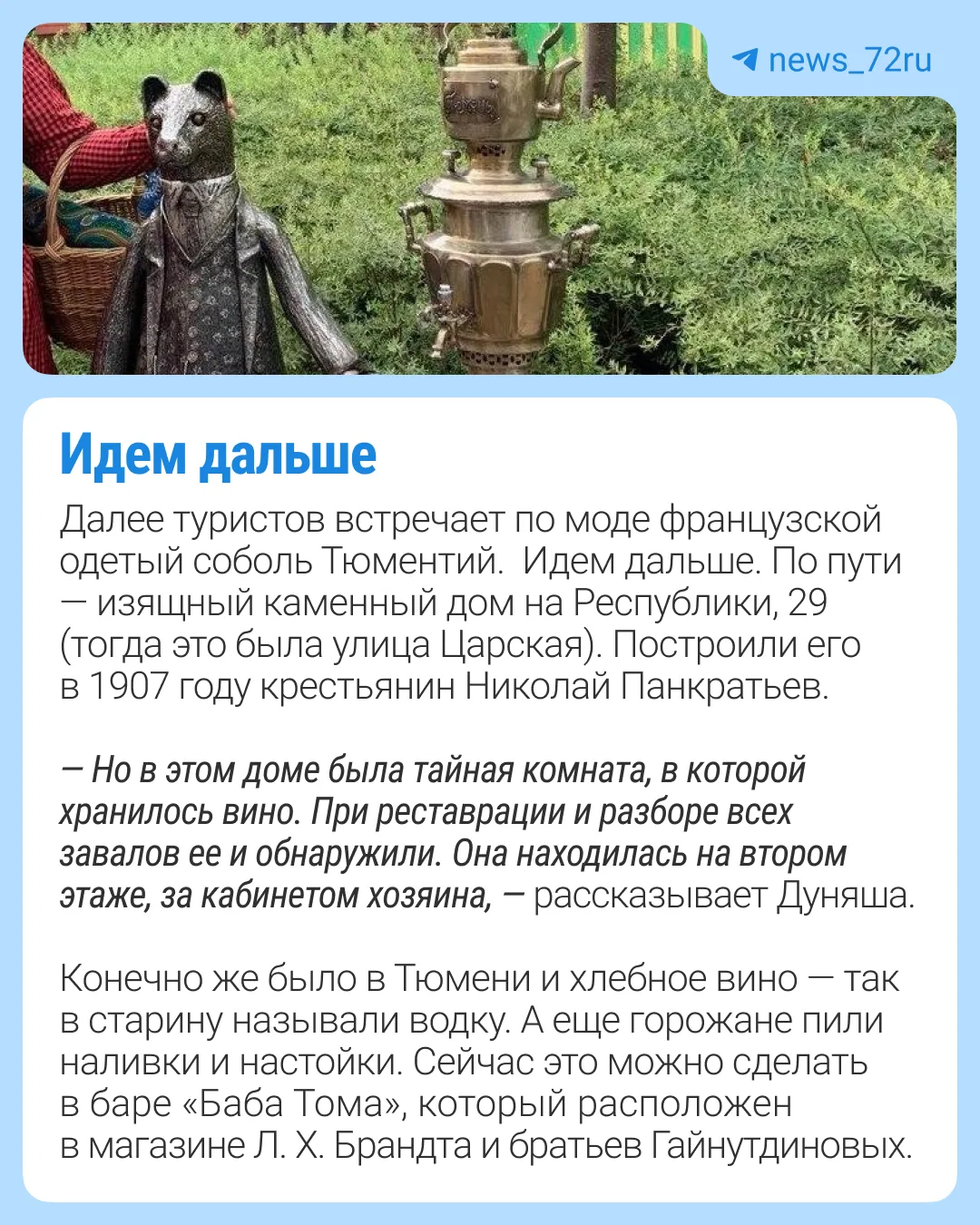 news_72ru

Идем дальше

Далее туристов встречает по моде французской одетый соболь Тюментий. Идем дальше. По пути — изящный каменный дом на Республики, 29 (тогда это была улица Царская). Построили его в 1907 году крестьянин Николай Панкратьев.

— Но в этом доме была тайная комната, в которой хранилось вино. При реставрации и разборе всех завалов ее и обнаружили. Она находилась на втором этаже, за кабинетом хозяина, — рассказывает Дуняша.

Конечно же было в Тюмени и хлебное вино — так в старину называли водку. А еще горожане пили наливки и настойки. Сейчас это можно сделать в баре «Баба Тома», который расположен в магазине Л. Х. Брандта и братьев Гайнутдиновых.